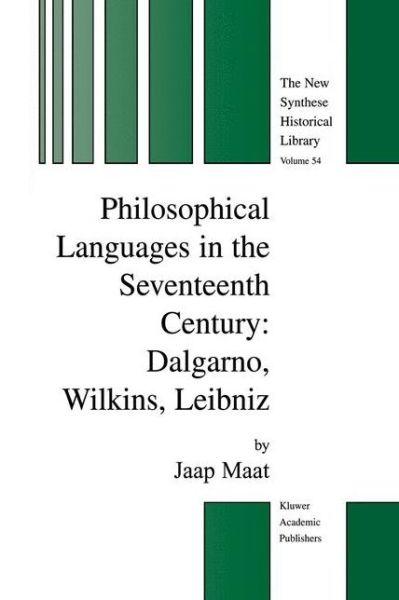 The New Synthese Historical Library
Volume 54

Philosophical Languages in the Seventeenth Century: Dalgarno, Wilkins, Leibniz

by
Jaap Maat

Kluwer Academic Publishers